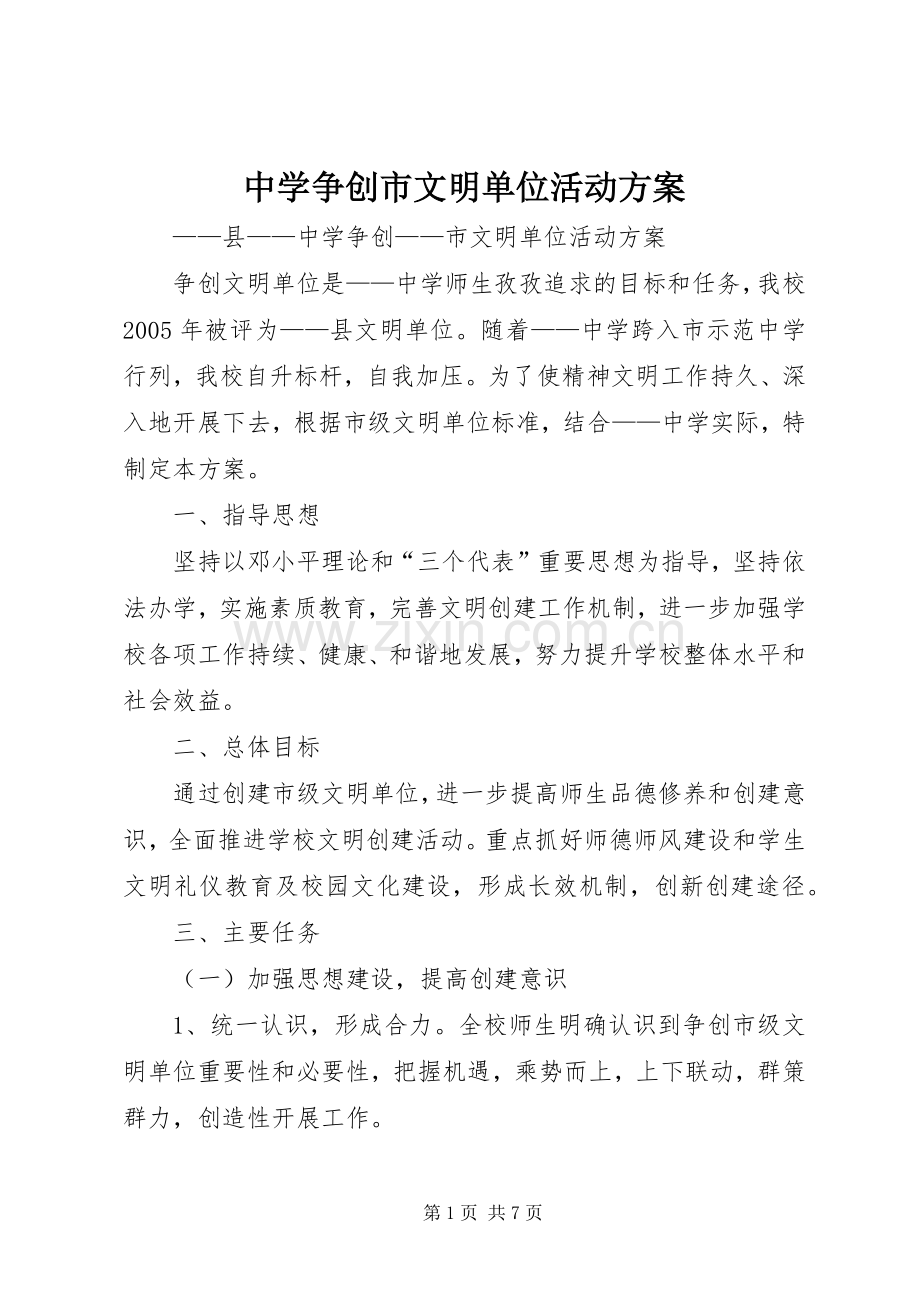 中学争创市文明单位活动方案

——县——中学争创——市文明单位活动方案

争创文明单位是——中学师生孜孜追求的目标和任务，我校2005年被评为——县文明单位。随着——中学跨入市示范中学行列，我校自升标杆，自我加压。为了使精神文明工作持久、深入地开展下去，根据市级文明单位标准，结合——中学实际，特制定本方案。

一、指导思想

坚持以邓小平理论和“三个代表”重要思想为指导，坚持依法办学，实施素质教育，完善文明创建工作机制，进一步加强学校各项工作持续、健康、和谐地发展，努力提升学校整体水平和社会效益。

二、总体目标

通过创建市级文明单位，进一步提高师生品德修养和创建意识，全面推进学校文明创建活动。重点抓好师德师风建设和学生文明礼仪教育及校园文化建设，形成长效机制，创新创建途径。

三、主要任务

（一）加强思想建设，提高创建意识

1、统一认识，形成合力。全校师生明确认识到争创市级文明单位重要性和必要性，把握机遇，乘势而上，上下联动，群策群力，创造性开展工作。

第1页 共7页

www.zixin.com.cn